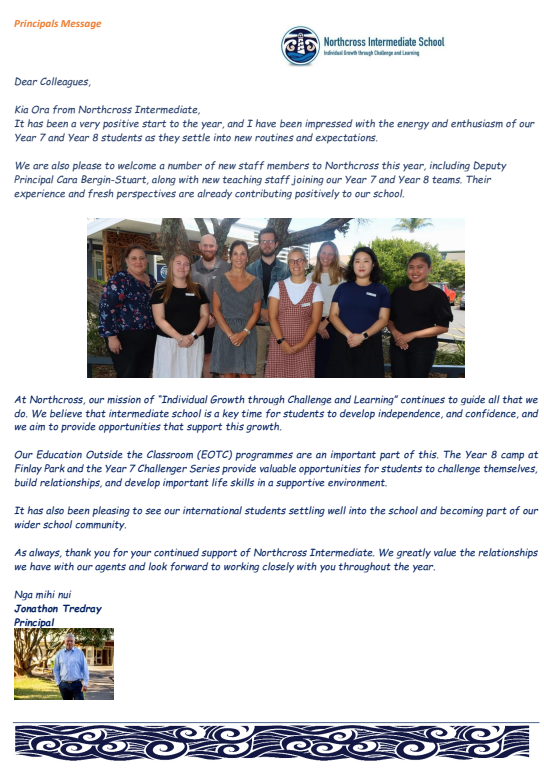 Principals Message

Northcross Intermediate School
Individual Growth through Challenge and Learning

Dear Colleagues,

Kia Ora from Northcross Intermediate,
It has been a very positive start to the year, and I have been impressed with the energy and enthusiasm of our Year 7 and Year 8 students as they settle into new routines and expectations.

We are also please to welcome a number of new staff members to Northcross this year, including Deputy Principal Cara Bergin-Stuart, along with new teaching staff joining our Year 7 and Year 8 teams. Their experience and fresh perspectives are already contributing positively to our school.

At Northcross, our mission of "Individual Growth through Challenge and Learning" continues to guide all that we do. We believe that intermediate school is a key time for students to develop independence, and confidence, and we aim to provide opportunities that support this growth.

Our Education Outside the Classroom (EOTC) programmes are an important part of this. The Year 8 camp at Finlay Park and the Year 7 Challenger Series provide valuable opportunities for students to challenge themselves, build relationships, and develop important life skills in a supportive environment.

It has also been pleasing to see our international students settling well into the school and becoming part of our wider school community.

As always, thank you for your continued support of Northcross Intermediate. We greatly value the relationships we have with our agents and look forward to working closely with you throughout the year.

Nga mihi nui
Jonathon Tredray
Principal